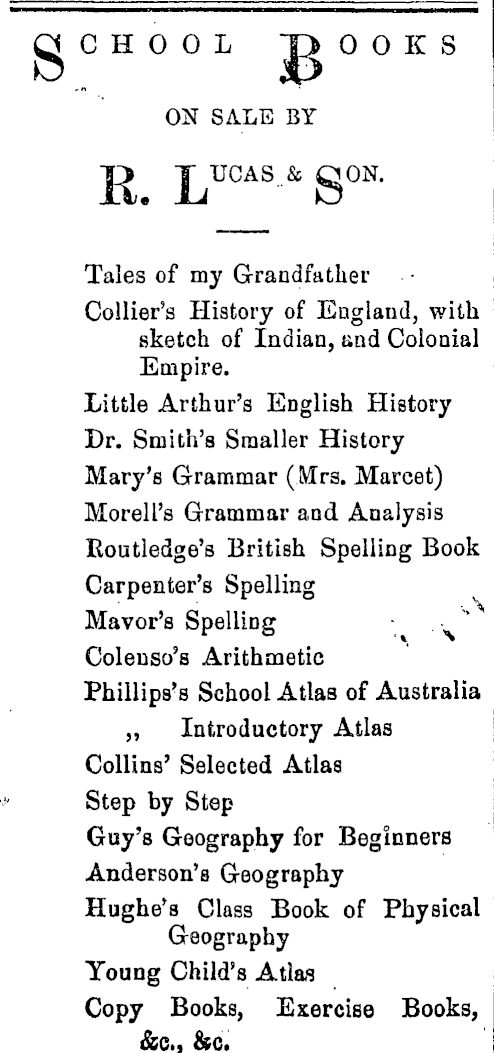 SCHOOL BOOKS

ON SALE BY

R. LUCAS & SON.

Tales of my Grandfather
Collier's History of England, with sketch of Indian, and Colonial Empire.
Little Arthur's English History
Dr. Smith's Smaller History
Mary's Grammar (Mrs. Marcet)
Morell's Grammar and Analysis
Routledge's British Spelling Book
Carpenter's Spelling
Mavor's Spelling
Colenso's Arithmetic
Phillips's School Atlas of Australia
,, Introductory Atlas
Collins' Selected Atlas
Step by Step
Guy's Geography for Beginners
Anderson's Geography
Hughe's Class Book of Physical Geography
Young Child's Atlas
Copy Books, Exercise Books, &c., &c.